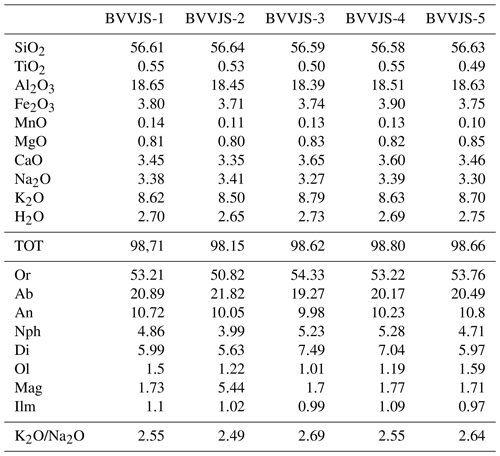 | | BVVJS-1 | BVVJS-2 | BVVJS-3 | BVVJS-4 | BVVJS-5 |
|---|---|---|---|---|---|
| $SiO_2$ | 56.61 | 56.64 | 56.59 | 56.58 | 56.63 |
| $TiO_2$ | 0.55 | 0.53 | 0.50 | 0.55 | 0.49 |
| $Al_2O_3$ | 18.65 | 18.45 | 18.39 | 18.51 | 18.63 |
| $Fe_2O_3$ | 3.80 | 3.71 | 3.74 | 3.90 | 3.75 |
| MnO | 0.14 | 0.11 | 0.13 | 0.13 | 0.10 |
| MgO | 0.81 | 0.80 | 0.83 | 0.82 | 0.85 |
| CaO | 3.45 | 3.35 | 3.65 | 3.60 | 3.46 |
| $Na_2O$ | 3.38 | 3.41 | 3.27 | 3.39 | 3.30 |
| $K_2O$ | 8.62 | 8.50 | 8.79 | 8.63 | 8.70 |
| $H_2O$ | 2.70 | 2.65 | 2.73 | 2.69 | 2.75 |
| TOT | 98,71 | 98.15 | 98.62 | 98.80 | 98.66 |
| Or | 53.21 | 50.82 | 54.33 | 53.22 | 53.76 |
| Ab | 20.89 | 21.82 | 19.27 | 20.17 | 20.49 |
| An | 10.72 | 10.05 | 9.98 | 10.23 | 10.8 |
| Nph | 4.86 | 3.99 | 5.23 | 5.28 | 4.71 |
| Di | 5.99 | 5.63 | 7.49 | 7.04 | 5.97 |
| Ol | 1.5 | 1.22 | 1.01 | 1.19 | 1.59 |
| Mag | 1.73 | 5.44 | 1.7 | 1.77 | 1.71 |
| Ilm | 1.1 | 1.02 | 0.99 | 1.09 | 0.97 |
| $K_2O/Na_2O$ | 2.55 | 2.49 | 2.69 | 2.55 | 2.64 |